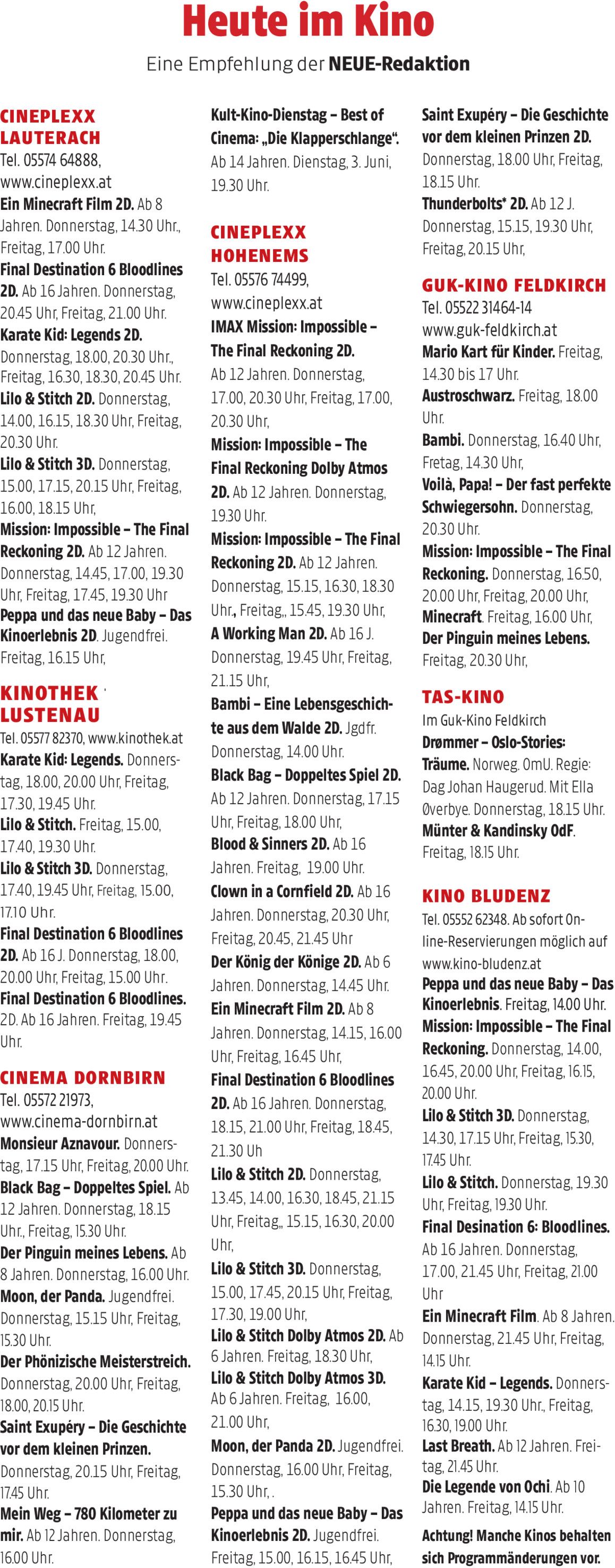 Heute im Kino

Eine Empfehlung der NEUE-Redaktion

CINEPLEXX LAUTERACH
Tel. 05574 64888, www.cineplexx.at
Ein Minecraft Film 2D. Ab 8 Jahren. Donnerstag, 14.30 Uhr., Freitag, 17.00 Uhr.
Final Destination 6 Bloodlines 2D. Ab 16 Jahren. Donnerstag, 20.45 Uhr, Freitag, 21.00 Uhr.
Karate Kid: Legends 2D. Donnerstag, 18.00, 20.30 Uhr., Freitag, 16.30, 18.30, 20.45 Uhr.
Lilo & Stitch 2D. Donnerstag, 14.00, 16.15, 18.30 Uhr, Freitag, 20.30 Uhr.
Lilo & Stitch 3D. Donnerstag, 15.00, 17.15, 20.15 Uhr, Freitag, 16.00, 18.15 Uhr,
Mission: Impossible – The Final Reckoning 2D. Ab 12 Jahren. Donnerstag, 14.45, 17.00, 19.30 Uhr, Freitag, 17.45, 19.30 Uhr
Peppa und das neue Baby – Das Kinoerlebnis 2D. Jugendfrei. Freitag, 16.15 Uhr,

KINOTHEK LUSTENAU
Tel. 05577 82370, www.kinothek.at
Karate Kid: Legends. Donnerstag, 18.00, 20.00 Uhr, Freitag, 17.30, 19.45 Uhr.
Lilo & Stitch. Freitag, 15.00, 17.40, 19.30 Uhr.
Lilo & Stitch 3D. Donnerstag, 17.40, 19.45 Uhr, Freitag, 15.00, 17.10 Uhr.
Final Destination 6 Bloodlines 2D. Ab 16 J. Donnerstag, 18.00, 20.00 Uhr, Freitag, 15.00 Uhr.
Final Destination 6 Bloodlines. 2D. Ab 16 Jahren. Freitag, 19.45 Uhr.

CINEMA DORNBIRN
Tel. 05572 21973, www.cinema-dornbirn.at
Monsieur Aznavour. Donnerstag, 17.15 Uhr, Freitag, 20.00 Uhr.
Black Bag – Doppeltes Spiel. Ab 12 Jahren. Donnerstag, 18.15 Uhr., Freitag, 15.30 Uhr.
Der Pinguin meines Lebens. Ab 8 Jahren. Donnerstag, 16.00 Uhr.
Moon, der Panda. Jugendfrei. Donnerstag, 15.15 Uhr, Freitag, 15.30 Uhr.
Der Phönizische Meisterstreich. Donnerstag, 20.00 Uhr, Freitag, 18.00, 20.15 Uhr.
Saint Exupéry – Die Geschichte vor dem kleinen Prinzen. Donnerstag, 20.15 Uhr, Freitag, 17.45 Uhr.
Mein Weg – 780 Kilometer zu mir. Ab 12 Jahren. Donnerstag, 16.00 Uhr.

Kult-Kino-Dienstag – Best of Cinema: „Die Klapperschlange“. Ab 14 Jahren. Dienstag, 3. Juni, 19.30 Uhr.

CINEPLEXX HOHENEMS
Tel. 05576 74499, www.cineplexx.at
IMAX Mission: Impossible – The Final Reckoning 2D. Ab 12 Jahren. Donnerstag, 17.00, 20.30 Uhr, Freitag, 17.00, 20.30 Uhr,
Mission: Impossible – The Final Reckoning Dolby Atmos 2D. Ab 12 Jahren. Donnerstag, 19.30 Uhr.
Mission: Impossible – The Final Reckoning 2D. Ab 12 Jahren. Donnerstag, 15.15, 16.30, 18.30 Uhr., Freitag,, 15.45, 19.30 Uhr,
A Working Man 2D. Ab 16 J. Donnerstag, 19.45 Uhr, Freitag, 21.15 Uhr,
Bambi – Eine Lebensgeschichte aus dem Walde 2D. Jgdfr. Donnerstag, 14.00 Uhr.
Black Bag – Doppeltes Spiel 2D. Ab 12 Jahren. Donnerstag, 17.15 Uhr, Freitag, 18.00 Uhr,
Blood & Sinners 2D. Ab 16 Jahren. Freitag, 19.00 Uhr.
Clown in a Cornfield 2D. Ab 16 Jahren. Donnerstag, 20.30 Uhr, Freitag, 20.45, 21.45 Uhr
Der König der Könige 2D. Ab 6 Jahren. Donnerstag, 14.45 Uhr.
Ein Minecraft Film 2D. Ab 8 Jahren. Donnerstag, 14.15, 16.00 Uhr, Freitag, 16.45 Uhr,
Final Destination 6 Bloodlines 2D. Ab 16 Jahren. Donnerstag, 18.15, 21.00 Uhr, Freitag, 18.45, 21.30 Uh
Lilo & Stitch 2D. Donnerstag, 13.45, 14.00, 16.30, 18.45, 21.15 Uhr, Freitag,, 15.15, 16.30, 20.00 Uhr,
Lilo & Stitch 3D. Donnerstag, 15.00, 17.45, 20.15 Uhr, Freitag, 17.30, 19.00 Uhr,
Lilo & Stitch Dolby Atmos 2D. Ab 6 Jahren. Freitag, 18.30 Uhr,
Lilo & Stitch Dolby Atmos 3D. Ab 6 Jahren. Freitag, 16.00, 21.00 Uhr,
Moon, der Panda 2D. Jugendfrei. Donnerstag, 16.00 Uhr, Freitag, 15.30 Uhr, .
Peppa und das neue Baby – Das Kinoerlebnis 2D. Jugendfrei. Freitag, 15.00, 16.15, 16.45 Uhr,

Saint Exupéry – Die Geschichte vor dem kleinen Prinzen 2D. Donnerstag, 18.00 Uhr, Freitag, 18.15 Uhr.
Thunderbolts* 2D. Ab 12 J. Donnerstag, 15.15, 19.30 Uhr, Freitag, 20.15 Uhr,

GUK-KINO FELDKIRCH
Tel. 05522 31464-14 www.guk-feldkirch.at
Mario Kart für Kinder. Freitag, 14.30 bis 17 Uhr.
Austroschwarz. Freitag, 18.00 Uhr.
Bambi. Donnerstag, 16.40 Uhr, Fretag, 14.30 Uhr,
Voilà, Papa! – Der fast perfekte Schwiegersohn. Donnerstag, 20.30 Uhr.
Mission: Impossible – The Final Reckoning. Donnerstag, 16.50, 20.00 Uhr, Freitag, 20.00 Uhr,
Minecraft. Freitag, 16.00 Uhr,
Der Pinguin meines Lebens. Freitag, 20.30 Uhr,

TAS-KINO
Im Guk-Kino Feldkirch
Drømmer – Oslo-Stories: Träume. Norweg. OmU. Regie: Dag Johan Haugerud. Mit Ella Øverbye. Donnerstag, 18.15 Uhr.
Münter & Kandinsky OdF. Freitag, 18.15 Uhr.

KINO BLUDENZ
Tel. 05552 62348. Ab sofort Online-Reservierungen möglich auf www.kino-bludenz.at
Peppa und das neue Baby – Das Kinoerlebnis. Freitag, 14.00 Uhr.
Mission: Impossible – The Final Reckoning. Donnerstag, 14.00, 16.45, 20.00 Uhr, Freitag, 16.15, 20.00 Uhr.
Lilo & Stitch 3D. Donnerstag, 14.30, 17.15 Uhr, Freitag, 15.30, 17.45 Uhr.
Lilo & Stitch. Donnerstag, 19.30 Uhr, Freitag, 19.30 Uhr.
Final Desination 6: Bloodlines. Ab 16 Jahren. Donnerstag, 17.00, 21.45 Uhr, Freitag, 21.00 Uhr
Ein Minecraft Film. Ab 8 Jahren. Donnerstag, 21.45 Uhr, Freitag, 14.15 Uhr.
Karate Kid – Legends. Donnerstag, 14.15, 19.30 Uhr., Freitag, 16.30, 19.00 Uhr.
Last Breath. Ab 12 Jahren. Freitag, 21.45 Uhr.
Die Legende von Ochi. Ab 10 Jahren. Freitag, 14.15 Uhr.

Achtung! Manche Kinos behalten sich Programmänderungen vor.